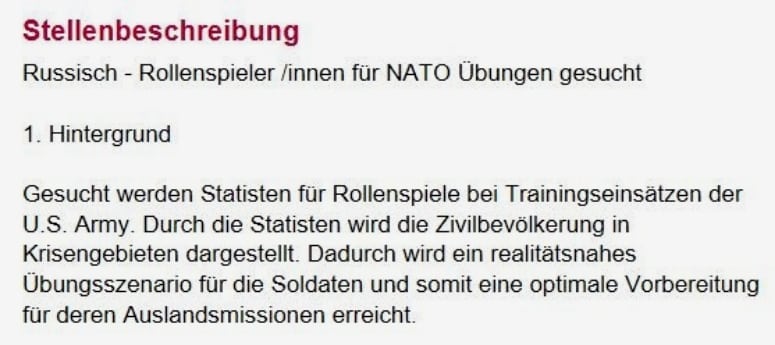 Stellenbeschreibung

Russisch - Rollenspieler /innen für NATO Übungen gesucht

1. Hintergrund

Gesucht werden Statisten für Rollenspiele bei Trainingseinsätzen der U.S. Army. Durch die Statisten wird die Zivilbevölkerung in Krisengebieten dargestellt. Dadurch wird ein realitätsnahes Übungsszenario für die Soldaten und somit eine optimale Vorbereitung für deren Auslandsmissionen erreicht.